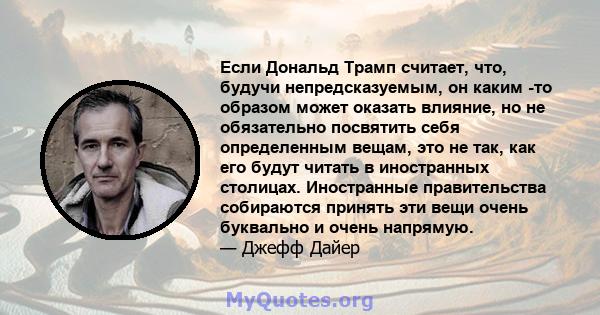 Если Дональд Трамп считает, что, будучи непредсказуемым, он каким -то образом может оказать влияние, но не обязательно посвятить себя определенным вещам, это не так, как его будут читать в иностранных столицах. Иностранные правительства собираются принять эти вещи очень буквально и очень напрямую.
— Джефф Дайер

MyQuotes.org